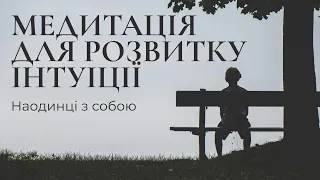 МЕДИТАЦІЯ ДЛЯ РОЗВИТКУ ІНТУЇЦІЇ

Наодинці з собою